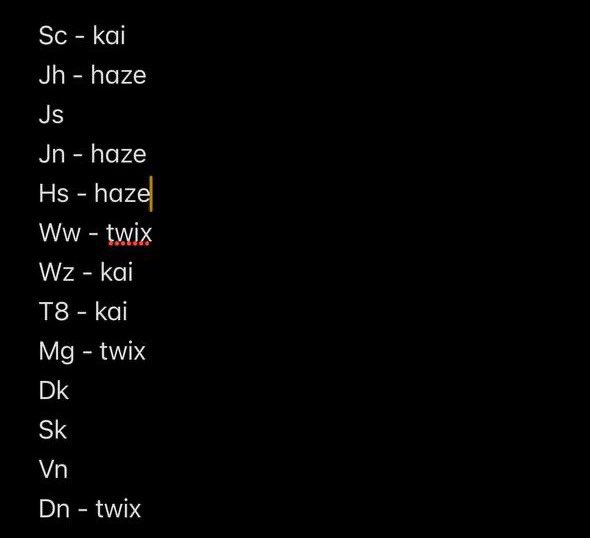 Sc - kai
Jh - haze
Js
Jn - haze
Hs - haze
Ww - twix
Wz - kai
T8 - kai
Mg - twix
Dk
Sk
Vn
Dn - twix